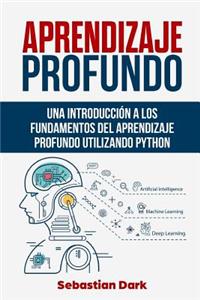 APRENDIZAJE PROFUNDO

UNA INTRODUCCIÓN A LOS FUNDAMENTOS DEL APRENDIZAJE PROFUNDO UTILIZANDO PYTHON

Artificial Intelligence

Machine Learning

Deep Learning

Sebastian Dark